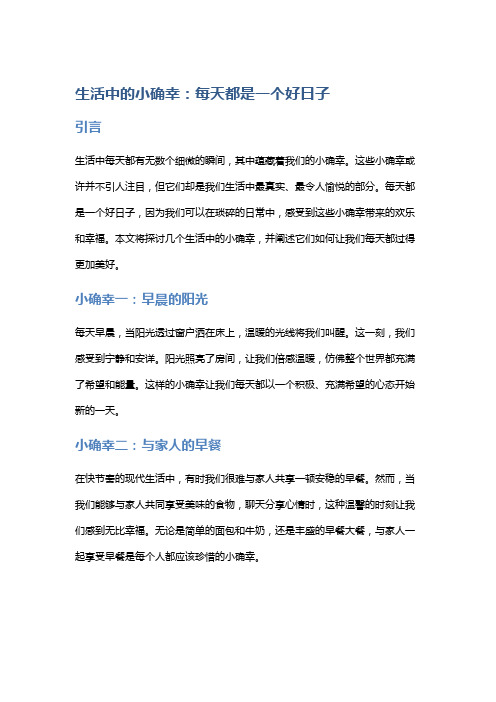 生活中的小确幸：每天都是一个好日子

引言

生活中每天都有无数个细微的瞬间，其中蕴藏着我们的小确幸。这些小确幸或许并不引人注目，但它们却是我们生活中最真实、最令人愉悦的部分。每天都是一个好日子，因为我们可以在琐碎的日常中，感受到这些小确幸带来的欢乐和幸福。本文将探讨几个生活中的小确幸，并阐述它们如何让我们每天都过得更加美好。

小确幸一：早晨的阳光

每天早晨，当阳光透过窗户洒在床上，温暖的光线将我们叫醒。这一刻，我们感受到宁静和安详。阳光照亮了房间，让我们倍感温暖，仿佛整个世界都充满了希望和能量。这样的小确幸让我们每天都以一个积极、充满希望的心态开始新的一天。

小确幸二：与家人的早餐

在快节奏的现代生活中，有时我们很难与家人共享一顿安稳的早餐。然而，当我们能够与家人共同享受美味的食物，聊天分享心情时，这种温馨的时刻让我们感到无比幸福。无论是简单的面包和牛奶，还是丰盛的早餐大餐，与家人一起享受早餐是每个人都应该珍惜的小确幸。